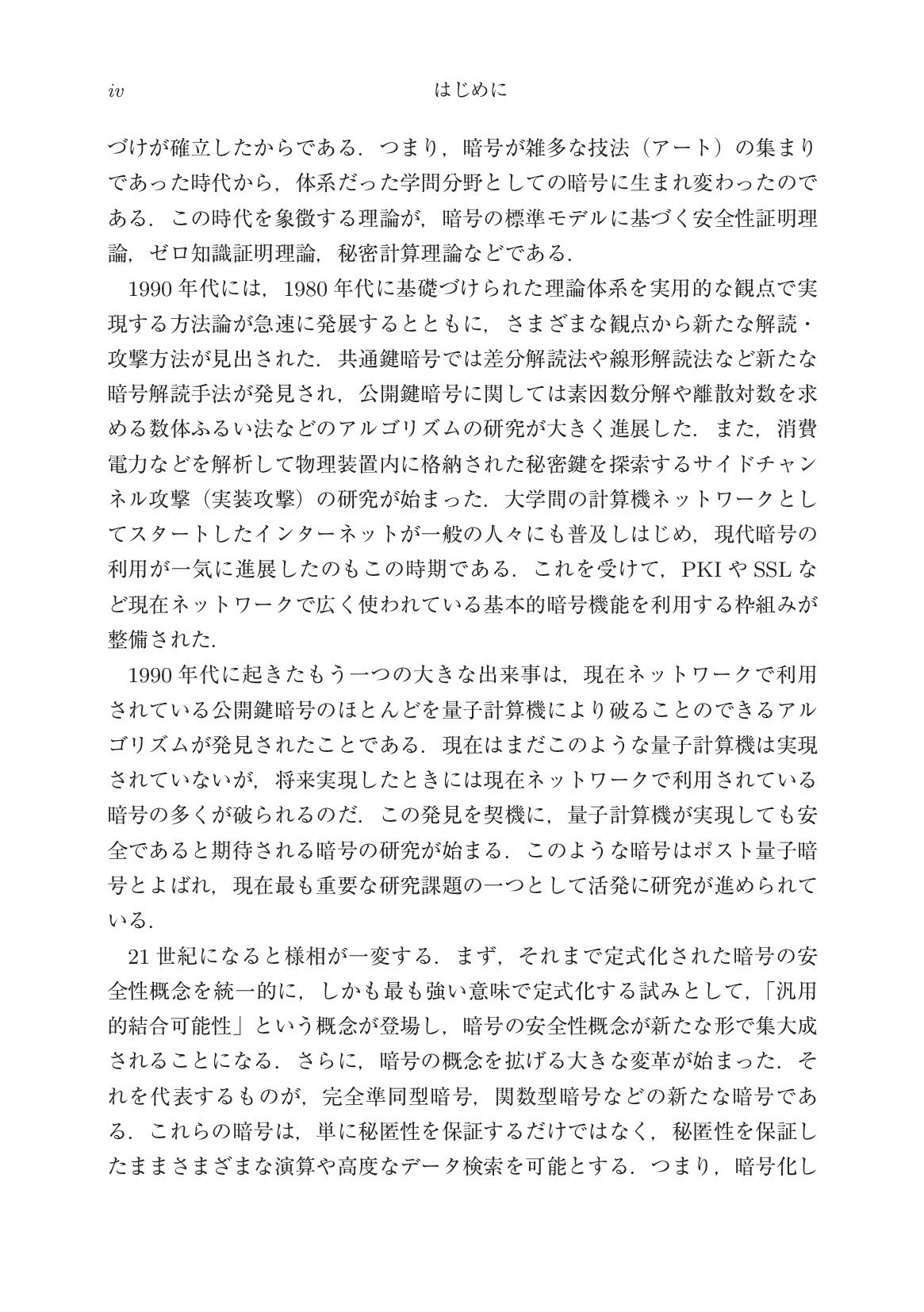 iv はじめに

づけが確立したからである．つまり，暗号が雑多な技法（アート）の集まりであった時代から，体系だった学問分野としての暗号に生まれ変わったのである．この時代を象徴する理論が，暗号の標準モデルに基づく安全性証明理論，ゼロ知識証明理論，秘密計算理論などである．

1990年代には，1980年代に基礎づけられた理論体系を実用的な観点で実現する方法論が急速に発展するとともに，さまざまな観点から新たな解読・攻撃方法が見出された．共通鍵暗号では差分解読法や線形解読法など新たな暗号解読手法が発見され，公開鍵暗号に関しては素因数分解や離散対数を求める数体ふるい法などのアルゴリズムの研究が大きく進展した．また，消費電力などを解析して物理装置内に格納された秘密鍵を探索するサイドチャンネル攻撃（実装攻撃）の研究が始まった．大学間の計算機ネットワークとしてスタートしたインターネットが一般の人々にも普及しはじめ，現代暗号の利用が一気に進展したのもこの時期である．これを受けて，PKIやSSLなど現在ネットワークで広く使われている基本的暗号機能を利用する枠組みが整備された．

1990年代に起きたもう一つの大きな出来事は，現在ネットワークで利用されている公開鍵暗号のほとんどを量子計算機により破ることのできるアルゴリズムが発見されたことである．現在はまだこのような量子計算機は実現されていないが，将来実現したときには現在ネットワークで利用されている暗号の多くが破られるのだ．この発見を契機に，量子計算機が実現しても安全であると期待される暗号の研究が始まる．このような暗号はポスト量子暗号とよばれ，現在最も重要な研究課題の一つとして活発に研究が進められている．

21世紀になると様相が一変する．まず，それまで定式化された暗号の安全性概念を統一的に，しかも最も強い意味で定式化する試みとして，「汎用的結合可能性」という概念が登場し，暗号の安全性概念が新たな形で集大成されることになる．さらに，暗号の概念を拡げる大きな変革が始まった．それを代表するものが，完全準同型暗号，関数型暗号などの新たな暗号である．これらの暗号は，単に秘匿性を保証するだけではなく，秘匿性を保証したままさまざまな演算や高度なデータ検索を可能とする．つまり，暗号化し